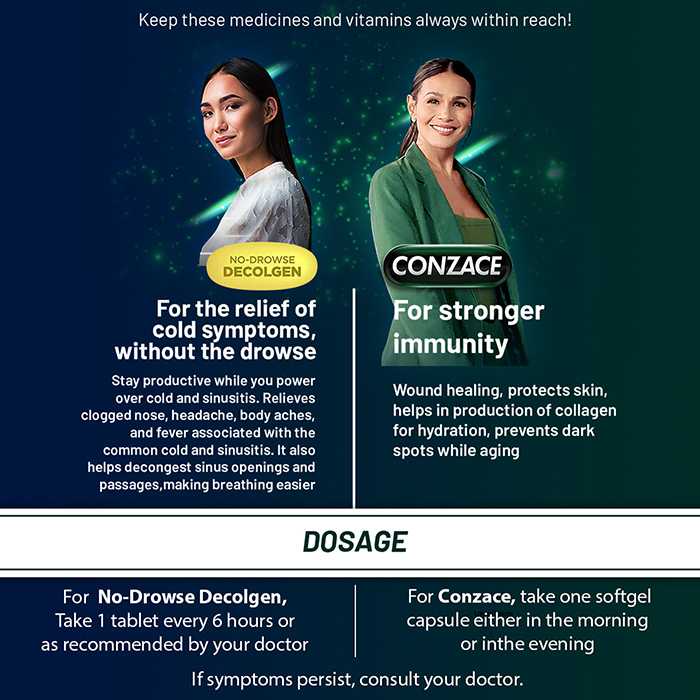 Keep these medicines and vitamins always within reach!

NO-DROWSE
DECOLGEN

For the relief of cold symptoms, without the drowse

Stay productive while you power over cold and sinusitis. Relieves clogged nose, headache, body aches, and fever associated with the common cold and sinusitis. It also helps decongest sinus openings and passages,making breathing easier

CONZACE

For stronger immunity

Wound healing, protects skin, helps in production of collagen for hydration, prevents dark spots while aging

DOSAGE

For No-Drowse Decolgen, Take 1 tablet every 6 hours or as recommended by your doctor

For Conzace, take one softgel capsule either in the morning or inthe evening

If symptoms persist, consult your doctor.